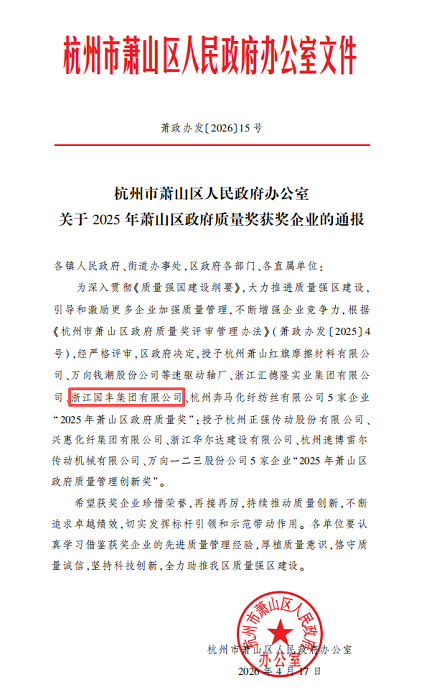 杭州市萧山区人民政府办公室文件

萧政办发〔2026〕15号

杭州市萧山区人民政府办公室
关于2025年萧山区政府质量奖获奖企业的通报

各镇人民政府、街道办事处，区政府各部门、各直属单位：

为深入贯彻《质量强国建设纲要》，大力推进质量强区建设，引导和激励更多企业加强质量管理，不断增强企业竞争力，根据《杭州市萧山区政府质量奖评审管理办法》（萧政办发〔2025〕4号），经严格评审，区政府决定，授予杭州萧山红旗摩擦材料有限公司、万向钱潮股份公司等速驱动轴厂、浙江汇德隆实业集团有限公司、浙江国丰集团有限公司、杭州奔马化纤纺丝有限公司5家企业“2025年萧山区政府质量奖”；授予杭州正强传动股份有限公司、兴惠化纤集团有限公司、浙江华尔达建设有限公司、杭州速博雷尔传动机械有限公司、万向一二三股份公司5家企业“2025年萧山区政府质量管理创新奖”。

希望获奖企业珍惜荣誉，再接再厉，持续推动质量创新，不断追求卓越绩效，切实发挥标杆引领和示范带动作用。各单位要认真学习借鉴获奖企业的先进质量管理经验，厚植质量意识，恪守质量诚信，坚持科技创新，全力助推我区质量强区建设。

杭州市萧山区人民政府办公室
杭州市萧山区人民政府办公室
2026年4月17日